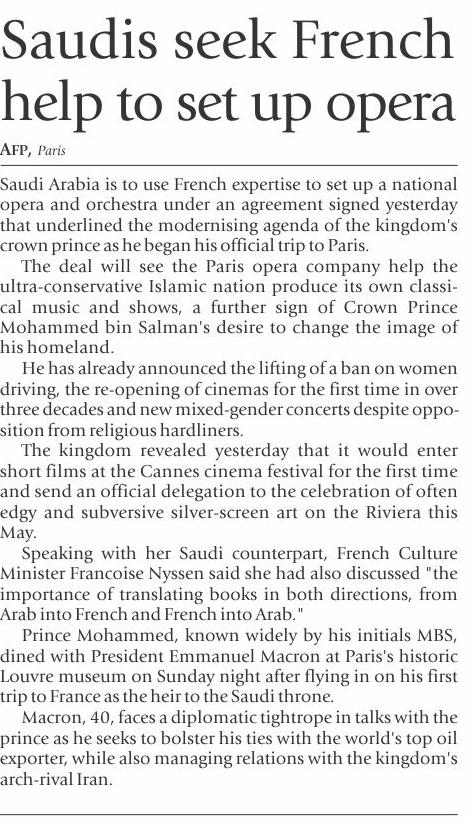 Saudis seek French help to set up opera

AFP, Paris

Saudi Arabia is to use French expertise to set up a national opera and orchestra under an agreement signed yesterday that underlined the modernising agenda of the kingdom's crown prince as he began his official trip to Paris.

The deal will see the Paris opera company help the ultra-conservative Islamic nation produce its own classical music and shows, a further sign of Crown Prince Mohammed bin Salman's desire to change the image of his homeland.

He has already announced the lifting of a ban on women driving, the re-opening of cinemas for the first time in over three decades and new mixed-gender concerts despite opposition from religious hardliners.

The kingdom revealed yesterday that it would enter short films at the Cannes cinema festival for the first time and send an official delegation to the celebration of often edgy and subversive silver-screen art on the Riviera this May.

Speaking with her Saudi counterpart, French Culture Minister Francoise Nyssen said she had also discussed "the importance of translating books in both directions, from Arab into French and French into Arab."

Prince Mohammed, known widely by his initials MBS, dined with President Emmanuel Macron at Paris's historic Louvre museum on Sunday night after flying in on his first trip to France as the heir to the Saudi throne.

Macron, 40, faces a diplomatic tightrope in talks with the prince as he seeks to bolster his ties with the world's top oil exporter, while also managing relations with the kingdom's arch-rival Iran.